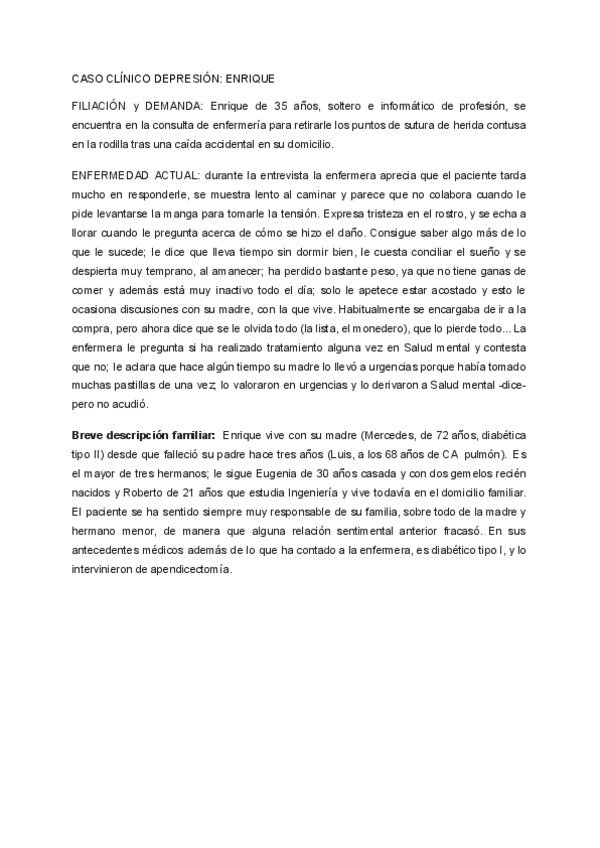 CASO CLÍNICO DEPRESIÓN: ENRIQUE

FILIACIÓN y DEMANDA: Enrique de 35 años, soltero e informático de profesión, se encuentra en la consulta de enfermería para retirarle los puntos de sutura de herida contusa en la rodilla tras una caída accidental en su domicilio.

ENFERMEDAD ACTUAL: durante la entrevista la enfermera aprecia que el paciente tarda mucho en responderle, se muestra lento al caminar y parece que no colabora cuando le pide levantarse la manga para tomarle la tensión. Expresa tristeza en el rostro, y se echa a llorar cuando le pregunta acerca de cómo se hizo el daño. Consigue saber algo más de lo que le sucede; le dice que lleva tiempo sin dormir bien, le cuesta conciliar el sueño y se despierta muy temprano, al amanecer; ha perdido bastante peso, ya que no tiene ganas de comer y además está muy inactivo todo el día; solo le apetece estar acostado y esto le ocasiona discusiones con su madre, con la que vive. Habitualmente se encargaba de ir a la compra, pero ahora dice que se le olvida todo (la lista, el monedero), que lo pierde todo... La enfermera le pregunta si ha realizado tratamiento alguna vez en Salud mental y contesta que no; le aclara que hace algún tiempo su madre lo llevó a urgencias porque había tomado muchas pastillas de una vez; lo valoraron en urgencias y lo derivaron a Salud mental -dice- pero no acudió.

Breve descripción familiar: Enrique vive con su madre (Mercedes, de 72 años, diabética tipo II) desde que falleció su padre hace tres años (Luis, a los 68 años de CA pulmón). Es el mayor de tres hermanos; le sigue Eugenia de 30 años casada y con dos gemelos recién nacidos y Roberto de 21 años que estudia Ingeniería y vive todavía en el domicilio familiar. El paciente se ha sentido siempre muy responsable de su familia, sobre todo de la madre y hermano menor, de manera que alguna relación sentimental anterior fracasó. En sus antecedentes médicos además de lo que ha contado a la enfermera, es diabético tipo I, y lo intervinieron de apendicectomía.